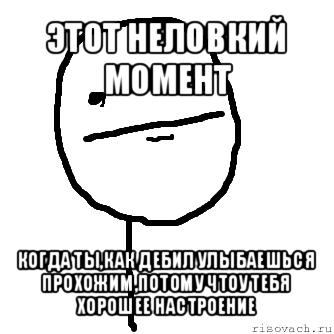 ЭТОТ НЕЛОВКИЙ МОМЕНТ

КОГДА ТЫ,КАК ДЕБИЛ УЛЫБАЕШЬСЯ ПРОХОЖИМ,ПОТОМУ ЧТО У ТЕБЯ ХОРОШЕЕ НАСТРОЕНИЕ

risovach.ru